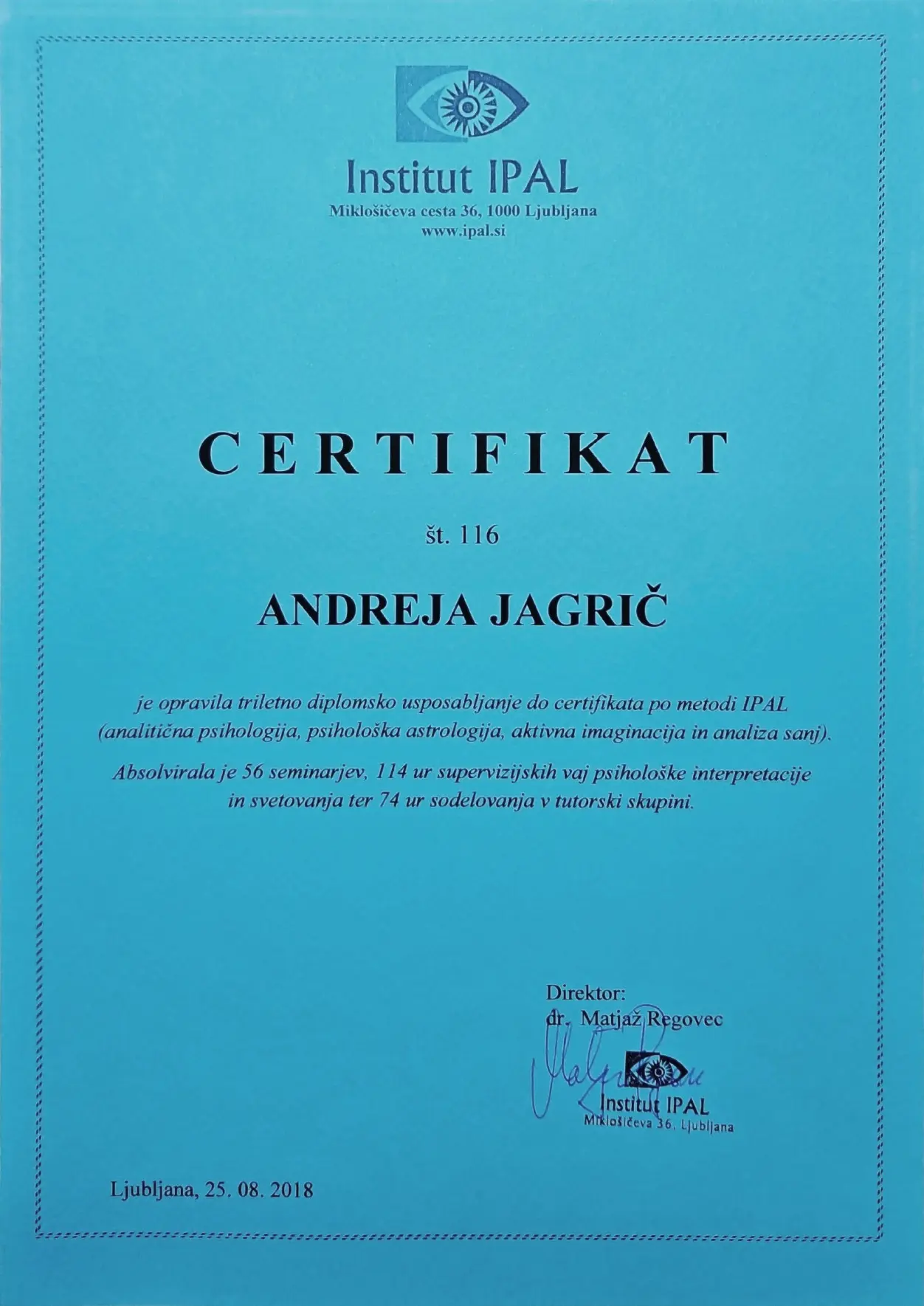 Institut IPAL
Miklošičeva cesta 36, 1000 Ljubljana
www.ipal.si

CERTIFIKAT

št. 116

ANDREJA JAGRIČ

je opravila triletno diplomsko usposabljanje do certifikata po metodi IPAL (analitična psihologija, psihološka astrologija, aktivna imaginacija in analiza sanj).

Absolvirala je 56 seminarjev, 114 ur supervizijskih vaj psihološke interpretacije in svetovanja ter 74 ur sodelovanja v tutorski skupini.

Direktor:
dr. Matjaž Regovec

Institut IPAL
Miklošičeva 36, Ljubljana

Ljubljana, 25. 08. 2018